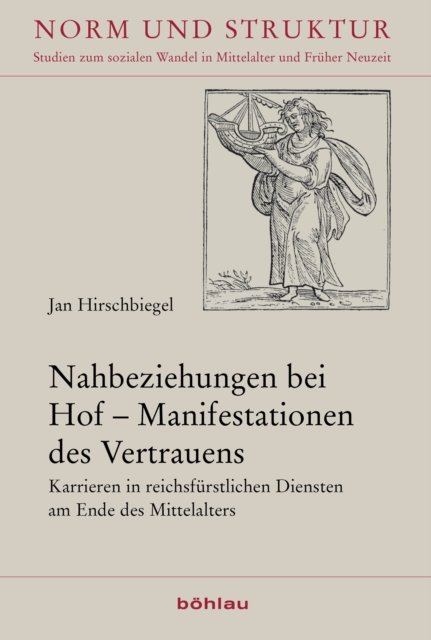 NORM UND STRUKTUR
Studien zum sozialen Wandel in Mittelalter und Früher Neuzeit

Jan Hirschbiegel

Nahbeziehungen bei Hof – Manifestationen des Vertrauens

Karrieren in reichsfürstlichen Diensten am Ende des Mittelalters

böhlau